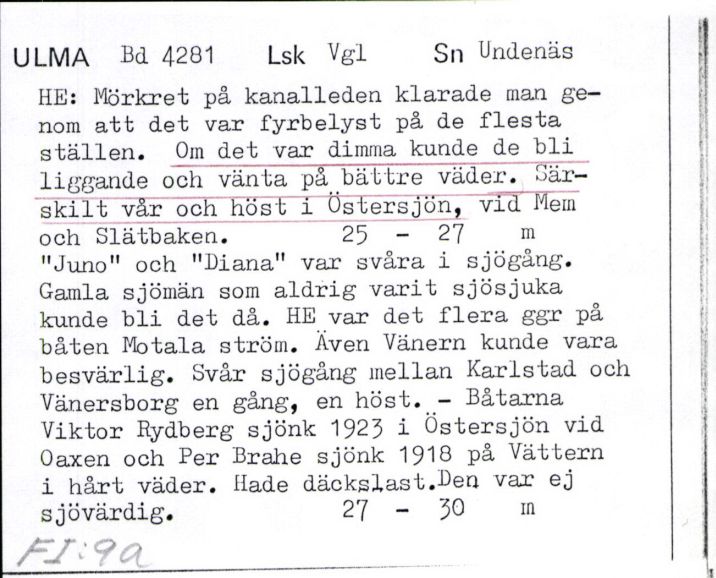 ULMA Bd 4281 Lsk Vgl Sn Undenäs

HE: Mörkret på kanalleden klarade man genom att det var fyrbelyst på de flesta ställen. Om det var dimma kunde de bli liggande och vänta på bättre väder. Särskilt vår och höst i Östersjön, vid Mem och Slätbaken. 25 - 27 m
"Juno" och "Diana" var svåra i sjögång. Gamla sjömän som aldrig varit sjösjuka kunde bli det då. HE var det flera ggr på båten Motala ström. Även Vänern kunde vara besvärlig. Svår sjögång mellan Karlstad och Vänersborg en gång, en höst. - Båtarna Viktor Rydberg sjönk 1923 i Östersjön vid Oaxen och Per Brahe sjönk 1918 på Vättern i hårt väder. Hade däckslast. Den var ej sjövärdig. 27 - 30 m

FI:9a